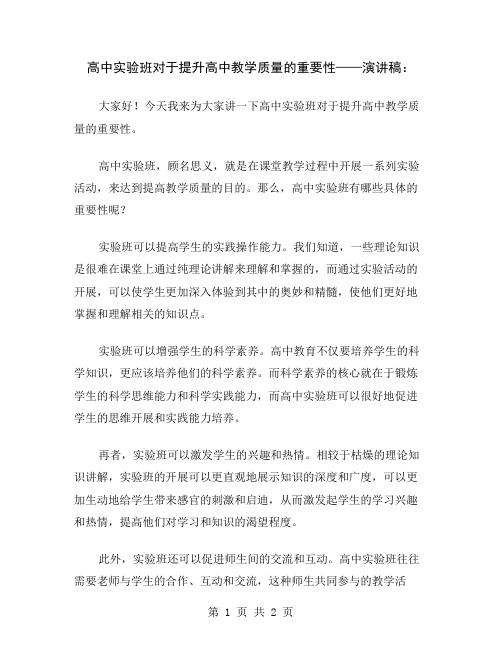 高中实验班对于提升高中教学质量的重要性——演讲稿：

大家好！今天我来为大家讲一下高中实验班对于提升高中教学质量的重要性。

高中实验班，顾名思义，就是在课堂教学过程中开展一系列实验活动，来达到提高教学质量的目的。那么，高中实验班有哪些具体的重要性呢？

实验班可以提高学生的实践操作能力。我们知道，一些理论知识是很难在课堂上通过纯理论讲解来理解和掌握的，而通过实验活动的开展，可以使学生更加深入体验到其中的奥妙和精髓，使他们更好地掌握和理解相关的知识点。

实验班可以增强学生的科学素养。高中教育不仅要培养学生的科学知识，更应该培养他们的科学素养。而科学素养的核心就在于锻炼学生的科学思维能力和科学实践能力，而高中实验班可以很好地促进学生的思维开展和实践能力培养。

再者，实验班可以激发学生的兴趣和热情。相较于枯燥的理论知识讲解，实验班的开展可以更直观地展示知识的深度和广度，可以更加生动地给学生带来感官的刺激和启迪，从而激发起学生的学习兴趣和热情，提高他们对学习和知识的渴望程度。

此外，实验班还可以促进师生间的交流和互动。高中实验班往往需要老师与学生的合作、互动和交流，这种师生共同参与的教学活

第 1 页 共 2 页